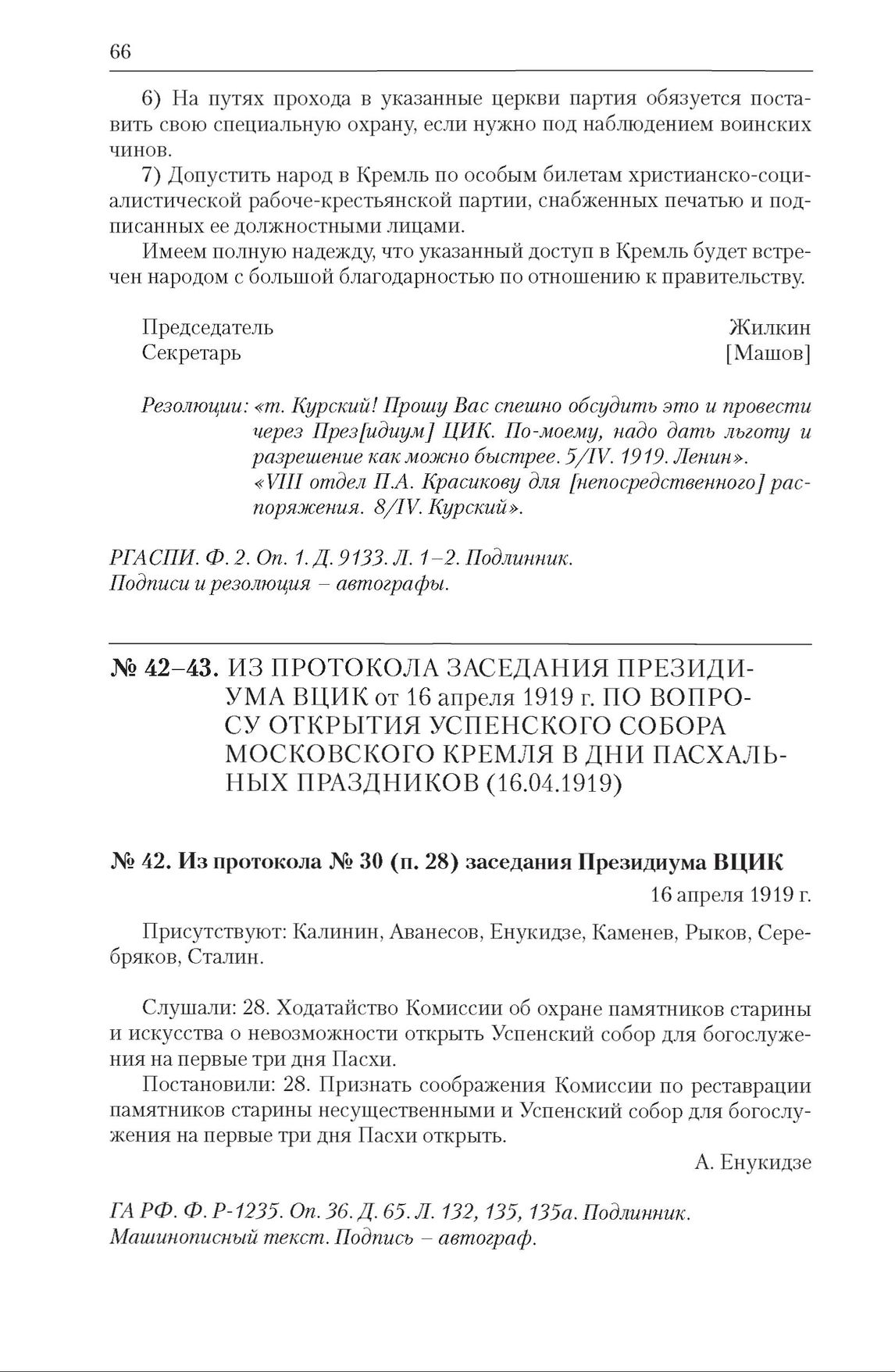 66

6) На путях прохода в указанные церкви партия обязуется поставить свою специальную охрану, если нужно под наблюдением воинских чинов.

7) Допустить народ в Кремль по особым билетам христианско-социалистической рабоче-крестьянской партии, снабженных печатью и подписанных ее должностными лицами.

Имеем полную надежду, что указанный доступ в Кремль будет встречен народом с большой благодарностью по отношению к правительству.

Председатель Жилкин
Секретарь [Машов]

Резолюции: «т. Курский! Прошу Вас спешно обсудить это и провести через През[идиум] ЦИК. По-моему, надо дать льготу и разрешение как можно быстрее. 5/IV. 1919. Ленин».
«VIII отдел П.А. Красикову для [непосредственного] распоряжения. 8/IV. Курский».

РГАСПИ. Ф. 2. Оп. 1. Д. 9133. Л. 1–2. Подлинник.
Подписи и резолюция – автографы.

№ 42–43. ИЗ ПРОТОКОЛА ЗАСЕДАНИЯ ПРЕЗИДИУМА ВЦИК от 16 апреля 1919 г. ПО ВОПРОСУ ОТКРЫТИЯ УСПЕНСКОГО СОБОРА МОСКОВСКОГО КРЕМЛЯ В ДНИ ПАСХАЛЬНЫХ ПРАЗДНИКОВ (16.04.1919)

№ 42. Из протокола № 30 (п. 28) заседания Президиума ВЦИК

16 апреля 1919 г.

Присутствуют: Калинин, Аванесов, Енукидзе, Каменев, Рыков, Серебряков, Сталин.

Слушали: 28. Ходатайство Комиссии об охране памятников старины и искусства о невозможности открыть Успенский собор для богослужения на первые три дня Пасхи.

Постановили: 28. Признать соображения Комиссии по реставрации памятников старины несущественными и Успенский собор для богослужения на первые три дня Пасхи открыть.

А. Енукидзе

ГА РФ. Ф. Р-1235. Оп. 36. Д. 65. Л. 132, 135, 135а. Подлинник.
Машинописный текст. Подпись – автограф.